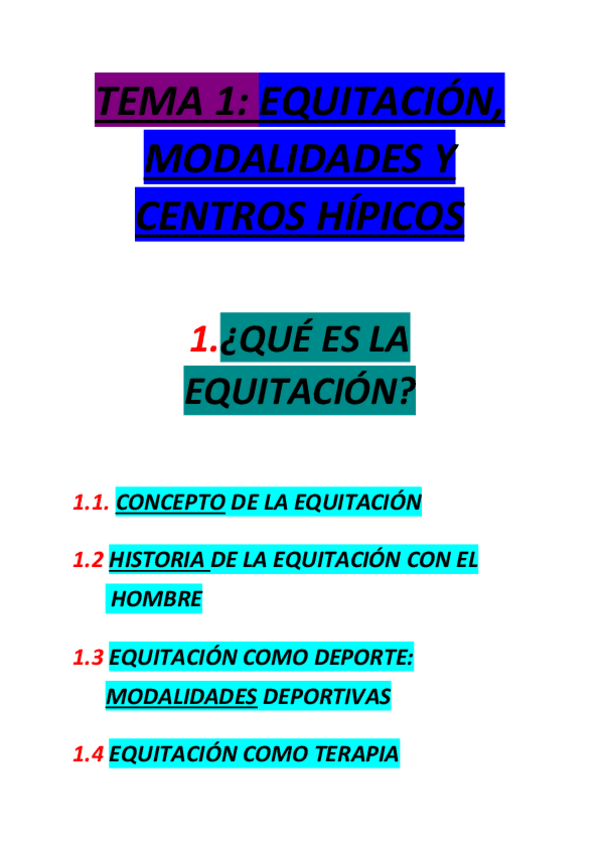 TEMA 1: EQUITACIÓN, MODALIDADES Y CENTROS HÍPICOS

1.¿QUÉ ES LA EQUITACIÓN?

1.1. CONCEPTO DE LA EQUITACIÓN

1.2 HISTORIA DE LA EQUITACIÓN CON EL HOMBRE

1.3 EQUITACIÓN COMO DEPORTE: MODALIDADES DEPORTIVAS

1.4 EQUITACIÓN COMO TERAPIA